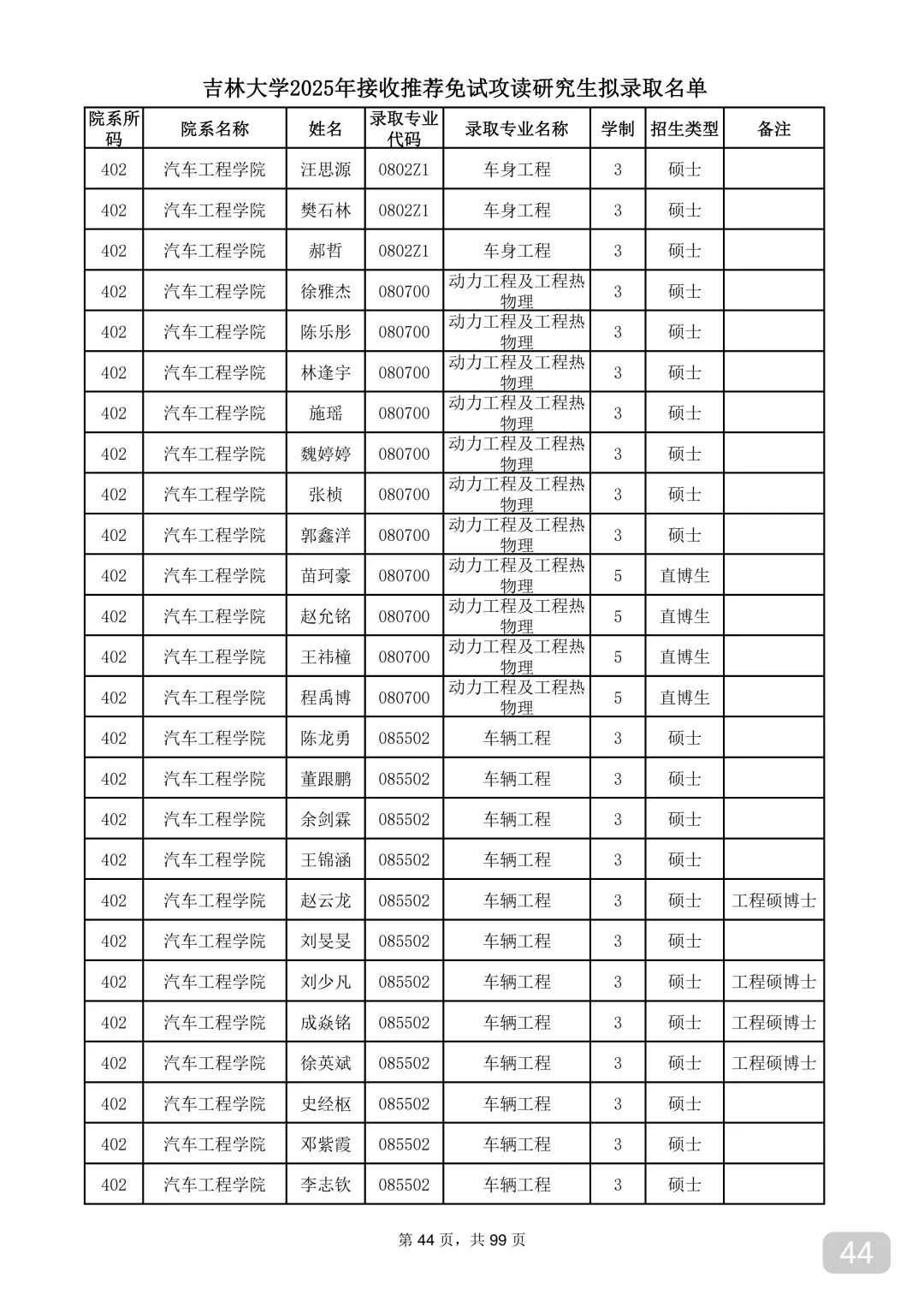 吉林大学2025年接收推荐免试攻读研究生拟录取名单

| 院系所码 | 院系名称 | 姓名 | 录取专业代码 | 录取专业名称 | 学制 | 招生类型 | 备注 |
|---|---|---|---|---|---|---|---|
| 402 | 汽车工程学院 | 汪思源 | 0802Z1 | 车身工程 | 3 | 硕士 | |
| 402 | 汽车工程学院 | 樊石林 | 0802Z1 | 车身工程 | 3 | 硕士 | |
| 402 | 汽车工程学院 | 郝哲 | 0802Z1 | 车身工程 | 3 | 硕士 | |
| 402 | 汽车工程学院 | 徐雅杰 | 080700 | 动力工程及工程热物理 | 3 | 硕士 | |
| 402 | 汽车工程学院 | 陈乐彤 | 080700 | 动力工程及工程热物理 | 3 | 硕士 | |
| 402 | 汽车工程学院 | 林逢宇 | 080700 | 动力工程及工程热物理 | 3 | 硕士 | |
| 402 | 汽车工程学院 | 施瑶 | 080700 | 动力工程及工程热物理 | 3 | 硕士 | |
| 402 | 汽车工程学院 | 魏婷婷 | 080700 | 动力工程及工程热物理 | 3 | 硕士 | |
| 402 | 汽车工程学院 | 张桢 | 080700 | 动力工程及工程热物理 | 3 | 硕士 | |
| 402 | 汽车工程学院 | 郭鑫洋 | 080700 | 动力工程及工程热物理 | 3 | 硕士 | |
| 402 | 汽车工程学院 | 苗珂豪 | 080700 | 动力工程及工程热物理 | 5 | 直博生 | |
| 402 | 汽车工程学院 | 赵允铭 | 080700 | 动力工程及工程热物理 | 5 | 直博生 | |
| 402 | 汽车工程学院 | 王祎橦 | 080700 | 动力工程及工程热物理 | 5 | 直博生 | |
| 402 | 汽车工程学院 | 程禹博 | 080700 | 动力工程及工程热物理 | 5 | 直博生 | |
| 402 | 汽车工程学院 | 陈龙勇 | 085502 | 车辆工程 | 3 | 硕士 | |
| 402 | 汽车工程学院 | 董跟鹏 | 085502 | 车辆工程 | 3 | 硕士 | |
| 402 | 汽车工程学院 | 余剑霖 | 085502 | 车辆工程 | 3 | 硕士 | |
| 402 | 汽车工程学院 | 王锦涵 | 085502 | 车辆工程 | 3 | 硕士 | |
| 402 | 汽车工程学院 | 赵云龙 | 085502 | 车辆工程 | 3 | 硕士 | 工程硕博士 |
| 402 | 汽车工程学院 | 刘旻旻 | 085502 | 车辆工程 | 3 | 硕士 | |
| 402 | 汽车工程学院 | 刘少凡 | 085502 | 车辆工程 | 3 | 硕士 | 工程硕博士 |
| 402 | 汽车工程学院 | 成焱铭 | 085502 | 车辆工程 | 3 | 硕士 | 工程硕博士 |
| 402 | 汽车工程学院 | 徐英斌 | 085502 | 车辆工程 | 3 | 硕士 | 工程硕博士 |
| 402 | 汽车工程学院 | 史经枢 | 085502 | 车辆工程 | 3 | 硕士 | |
| 402 | 汽车工程学院 | 邓紫霞 | 085502 | 车辆工程 | 3 | 硕士 | |
| 402 | 汽车工程学院 | 李志钦 | 085502 | 车辆工程 | 3 | 硕士 | |

第 44 页，共 99 页

44